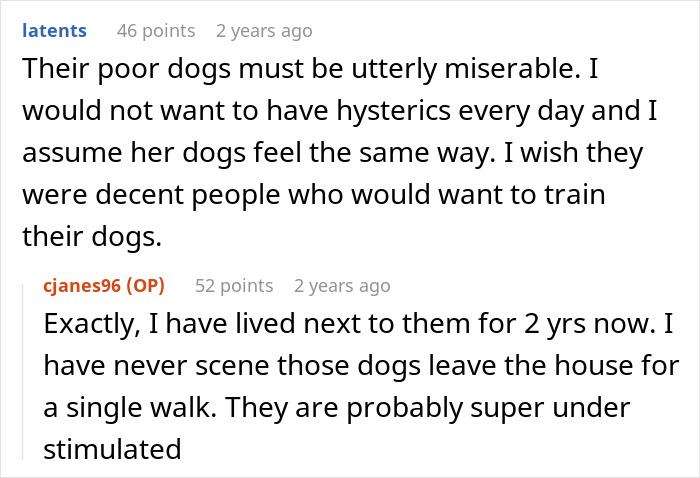 latents 46 points 2 years ago
Their poor dogs must be utterly miserable. I would not want to have hysterics every day and I assume her dogs feel the same way. I wish they were decent people who would want to train their dogs.

cjanes96 (OP) 52 points 2 years ago
Exactly, I have lived next to them for 2 yrs now. I have never scene those dogs leave the house for a single walk. They are probably super under stimulated